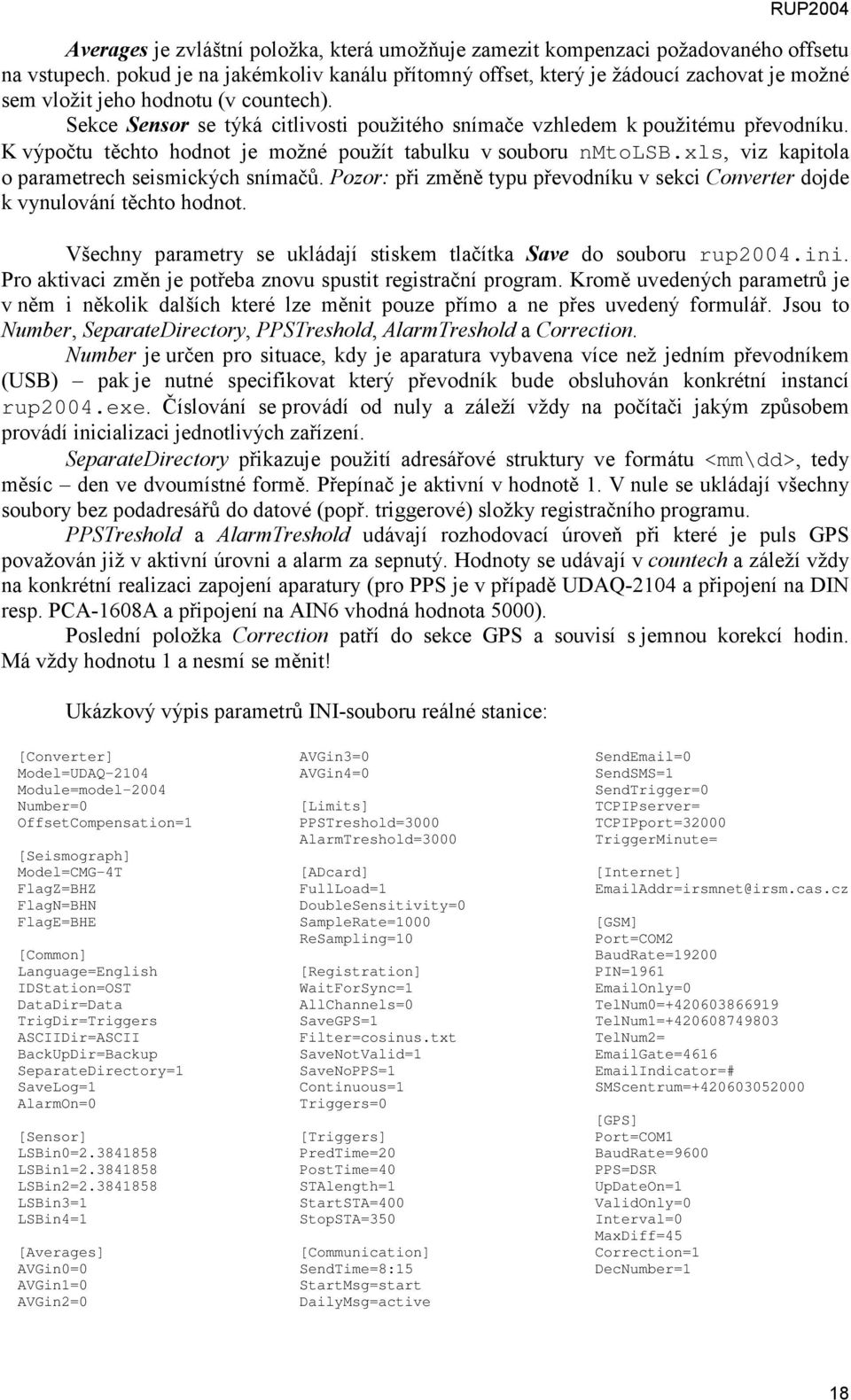 RUP2004

Averages je zvláštní položka, která umožňuje zamezit kompenzaci požadovaného offsetu na vstupech. pokud je na jakémkoliv kanálu přítomný offset, který je žádoucí zachovat je možné sem vložit jeho hodnotu (v countech).

Sekce Sensor se týká citlivosti použitého snímače vzhledem k použitému převodníku. K výpočtu těchto hodnot je možné použít tabulku v souboru nmtoLSB.xls, viz kapitola o parametrech seismických snímačů. Pozor: při změně typu převodníku v sekci Converter dojde k vynulování těchto hodnot.

Všechny parametry se ukládají stiskem tlačítka Save do souboru rup2004.ini. Pro aktivaci změn je potřeba znovu spustit registrační program. Kromě uvedených parametrů je v něm i několik dalších které lze měnit pouze přímo a ne přes uvedený formulář. Jsou to Number, SeparateDirectory, PPSTreshold, AlarmTreshold a Correction.

Number je určen pro situace, kdy je aparatura vybavena více než jedním převodníkem (USB) – pak je nutné specifikovat který převodník bude obsluhován konkrétní instancí rup2004.exe. Číslování se provádí od nuly a záleží vždy na počítači jakým způsobem provádí inicializaci jednotlivých zařízení.

SeparateDirectory přikazuje použití adresářové struktury ve formátu <mm\dd>, tedy měsíc – den ve dvoumístné formě. Přepínač je aktivní v hodnotě 1. V nule se ukládají všechny soubory bez podadresářů do datové (popř. triggerové) složky registračního programu.

PPSTreshold a AlarmTreshold udávají rozhodovací úroveň při které je puls GPS považován již v aktivní úrovni a alarm za sepnutý. Hodnoty se udávají v countech a záleží vždy na konkrétní realizaci zapojení aparatury (pro PPS je v případě UDAQ-2104 a připojení na DIN resp. PCA-1608A a připojení na AIN6 vhodná hodnota 5000).

Poslední položka Correction patří do sekce GPS a souvisí s jemnou korekcí hodin. Má vždy hodnotu 1 a nesmí se měnit!

Ukázkový výpis parametrů INI-souboru reálné stanice:

[Converter]
Model=UDAQ-2104
Module=model-2004
Number=0
OffsetCompensation=1

[Seismograph]
Model=CMG-4T
FlagZ=BHZ
FlagN=BHN
FlagE=BHE

[Common]
Language=English
IDStation=OST
DataDir=Data
TrigDir=Triggers
ASCIIDir=ASCII
BackUpDir=Backup
SeparateDirectory=1
SaveLog=1
AlarmOn=0

[Sensor]
LSBin0=2.3841858
LSBin1=2.3841858
LSBin2=2.3841858
LSBin3=1
LSBin4=1

[Averages]
AVGin0=0
AVGin1=0
AVGin2=0

AVGin3=0
AVGin4=0

[Limits]
PPSTreshold=3000
AlarmTreshold=3000

[ADcard]
FullLoad=1
DoubleSensitivity=0
SampleRate=1000
ReSampling=10

[Registration]
WaitForSync=1
AllChannels=0
SaveGPS=1
Filter=cosinus.txt
SaveNotValid=1
SaveNoPPS=1
Continuous=1
Triggers=0

[Triggers]
PredTime=20
PostTime=40
STAlength=1
StartSTA=400
StopSTA=350

[Communication]
SendTime=8:15
StartMsg=start
DailyMsg=active

SendEmail=0
SendSMS=1
SendTrigger=0
TCPIPserver=
TCPIPport=32000
TriggerMinute=

[Internet]
EmailAddr=irsmnet@irsm.cas.cz

[GSM]
Port=COM2
BaudRate=19200
PIN=1961
EmailOnly=0
TelNum0=+420603866919
TelNum1=+420608749803
TelNum2=
EmailGate=4616
EmailIndicator=#
SMScentrum=+420603052000

[GPS]
Port=COM1
BaudRate=9600
PPS=DSR
UpDateOn=1
ValidOnly=0
Interval=0
MaxDiff=45
Correction=1
DecNumber=1

18